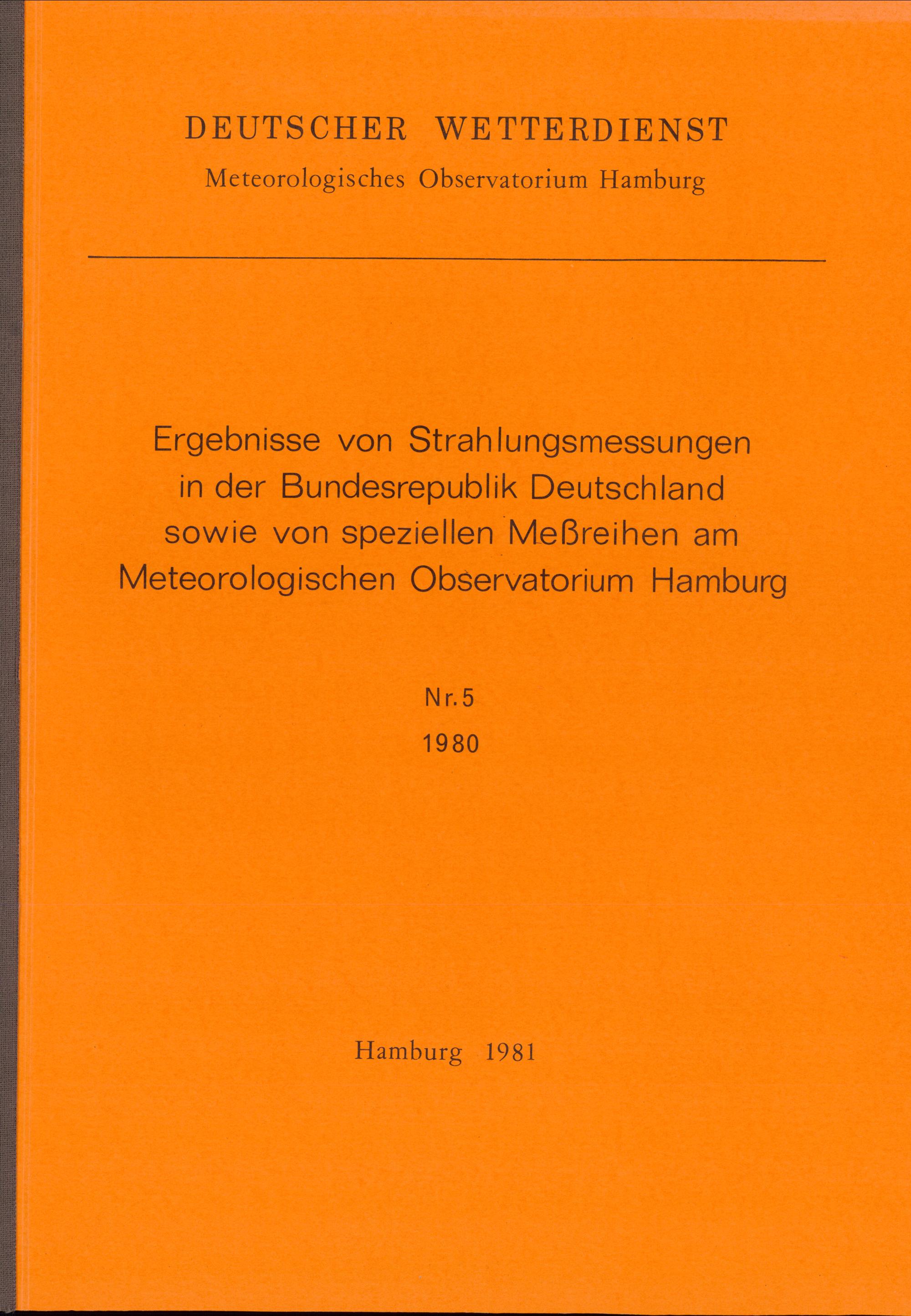 DEUTSCHER WETTERDIENST
Meteorologisches Observatorium Hamburg

Ergebnisse von Strahlungsmessungen in der Bundesrepublik Deutschland sowie von speziellen Meßreihen am Meteorologischen Observatorium Hamburg

Nr. 5
1980

Hamburg 1981